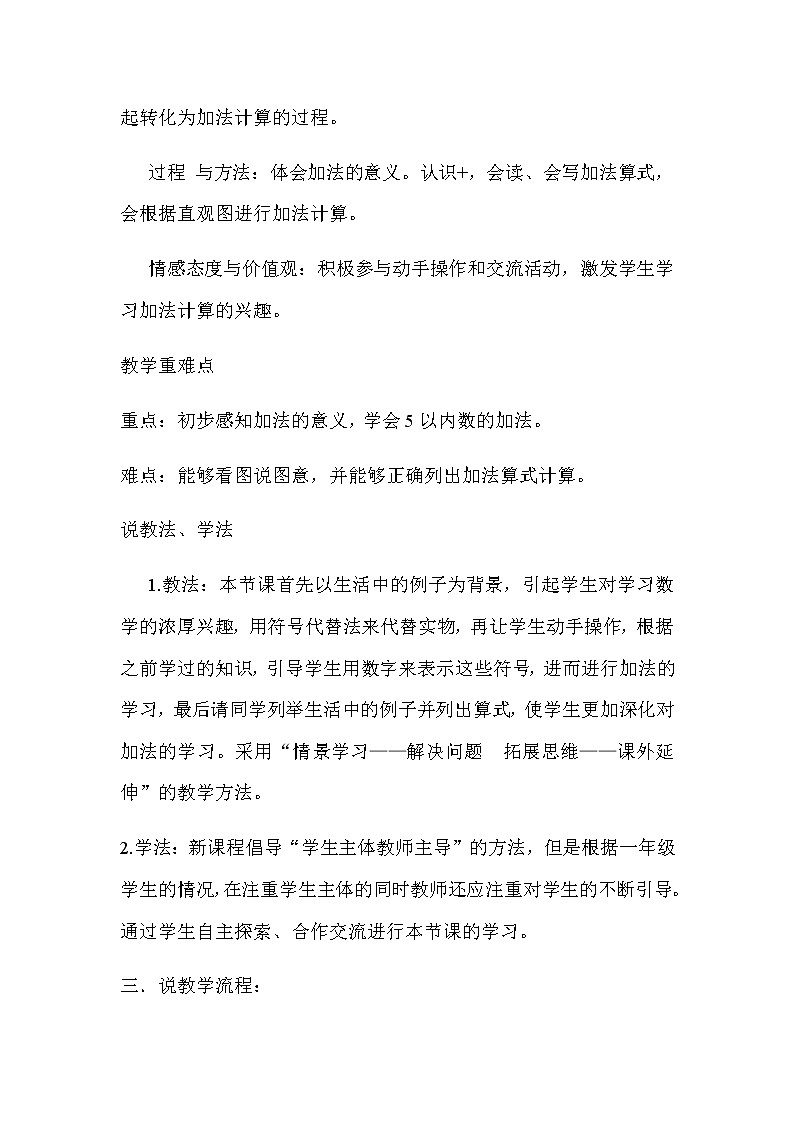 起转化为加法计算的过程。

过程 与方法：体会加法的意义。认识+，会读、会写加法算式，会根据直观图进行加法计算。

情感态度与价值观：积极参与动手操作和交流活动，激发学生学习加法计算的兴趣。

教学重难点

重点：初步感知加法的意义，学会 5 以内数的加法。

难点：能够看图说图意，并能够正确列出加法算式计算。

说教法、学法

1.教法：本节课首先以生活中的例子为背景，引起学生对学习数学的浓厚兴趣，用符号代替法来代替实物，再让学生动手操作，根据之前学过的知识，引导学生用数字来表示这些符号，进而进行加法的学习，最后请同学列举生活中的例子并列出算式，使学生更加深化对加法的学习。采用“情景学习——解决问题　拓展思维——课外延伸”的教学方法。

2.学法：新课程倡导“学生主体教师主导”的方法，但是根据一年级学生的情况，在注重学生主体的同时教师还应注重对学生的不断引导。通过学生自主探索、合作交流进行本节课的学习。

三．说教学流程：